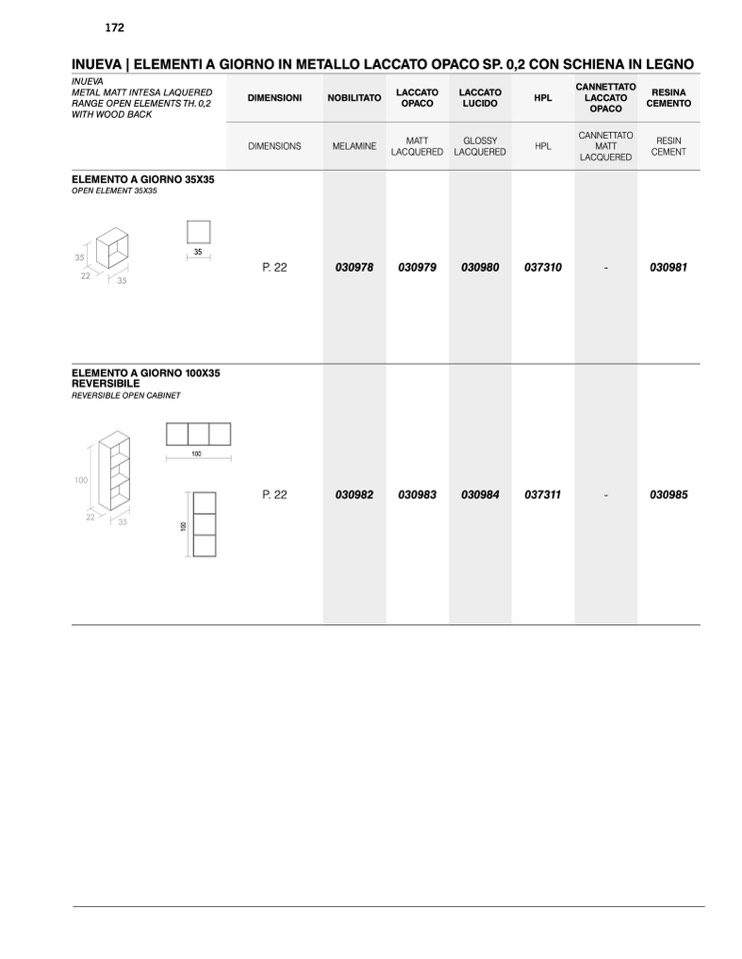 172

INUEVA | ELEMENTI A GIORNO IN METALLO LACCATO OPACO SP. 0,2 CON SCHIENA IN LEGNO

| INUEVA METAL MATT INTESA LAQUERED RANGE OPEN ELEMENTS TH. 0,2 WITH WOOD BACK | DIMENSIONI | NOBILITATO | LACCATO OPACO | LACCATO LUCIDO | HPL | CANNETTATO LACCATO OPACO | RESINA CEMENTO |
|---|---|---|---|---|---|---|---|
| | DIMENSIONS | MELAMINE | MATT LACQUERED | GLOSSY LACQUERED | HPL | CANNETTATO MATT LACQUERED | RESIN CEMENT |
| ELEMENTO A GIORNO 35X35 OPEN ELEMENT 35X35 35 22 35 35 | P. 22 | 030978 | 030979 | 030980 | 037310 | - | 030981 |
| ELEMENTO A GIORNO 100X35 REVERSIBILE REVERSIBLE OPEN CABINET 100 22 35 100 100 | P. 22 | 030982 | 030983 | 030984 | 037311 | - | 030985 |